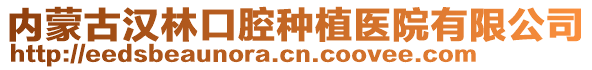 内蒙古汉林口腔种植医院有限公司
http://eedsbeaunora.cn.coovee.com